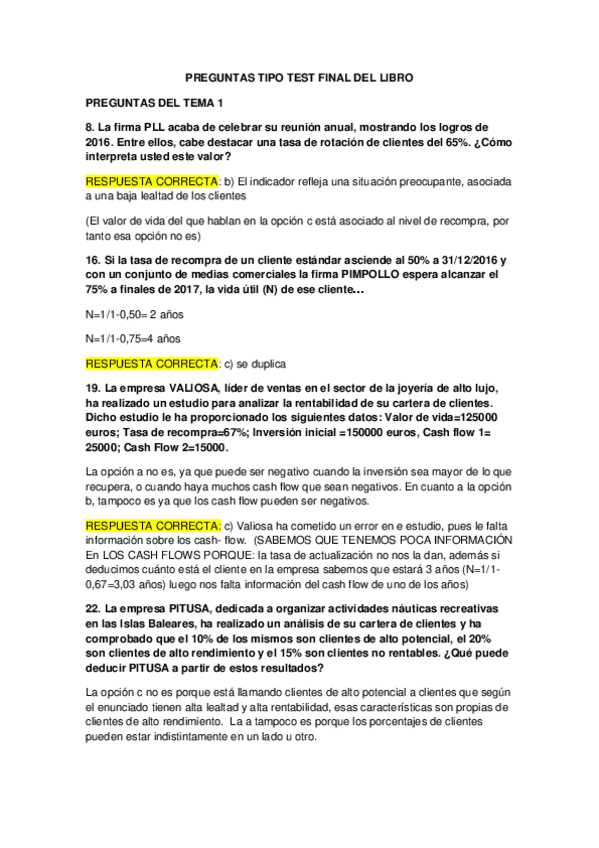 PREGUNTAS TIPO TEST FINAL DEL LIBRO

PREGUNTAS DEL TEMA 1

8. La firma PLL acaba de celebrar su reunión anual, mostrando los logros de 2016. Entre ellos, cabe destacar una tasa de rotación de clientes del 65%. ¿Cómo interpreta usted este valor?

RESPUESTA CORRECTA: b) El indicador refleja una situación preocupante, asociada a una baja lealtad de los clientes

(El valor de vida del que hablan en la opción c está asociado al nivel de recompra, por tanto esa opción no es)

16. Si la tasa de recompra de un cliente estándar asciende al 50% a 31/12/2016 y con un conjunto de medias comerciales la firma PIMPOLLO espera alcanzar el 75% a finales de 2017, la vida útil (N) de ese cliente…

N=1/1-0,50= 2 años

N=1/1-0,75=4 años

RESPUESTA CORRECTA: c) se duplica

19. La empresa VALIOSA, líder de ventas en el sector de la joyería de alto lujo, ha realizado un estudio para analizar la rentabilidad de su cartera de clientes. Dicho estudio le ha proporcionado los siguientes datos: Valor de vida=125000 euros; Tasa de recompra=67%; Inversión inicial =150000 euros, Cash flow 1= 25000; Cash Flow 2=15000.

La opción a no es, ya que puede ser negativo cuando la inversión sea mayor de lo que recupera, o cuando haya muchos cash flow que sean negativos. En cuanto a la opción b, tampoco es ya que los cash flow pueden ser negativos.

RESPUESTA CORRECTA: c) Valiosa ha cometido un error en e estudio, pues le falta información sobre los cash- flow. (SABEMOS QUE TENEMOS POCA INFORMACIÓN En LOS CASH FLOWS PORQUE: la tasa de actualización no nos la dan, además si deducimos cuánto está el cliente en la empresa sabemos que estará 3 años (N=1/1-0,67=3,03 años) luego nos falta información del cash flow de uno de los años)

22. La empresa PITUSA, dedicada a organizar actividades náuticas recreativas en las Islas Baleares, ha realizado un análisis de su cartera de clientes y ha comprobado que el 10% de los mismos son clientes de alto potencial, el 20% son clientes de alto rendimiento y el 15% son clientes no rentables. ¿Qué puede deducir PITUSA a partir de estos resultados?

La opción c no es porque está llamando clientes de alto potencial a clientes que según el enunciado tienen alta lealtad y alta rentabilidad, esas características son propias de clientes de alto rendimiento. La a tampoco es porque los porcentajes de clientes pueden estar indistintamente en un lado u otro.